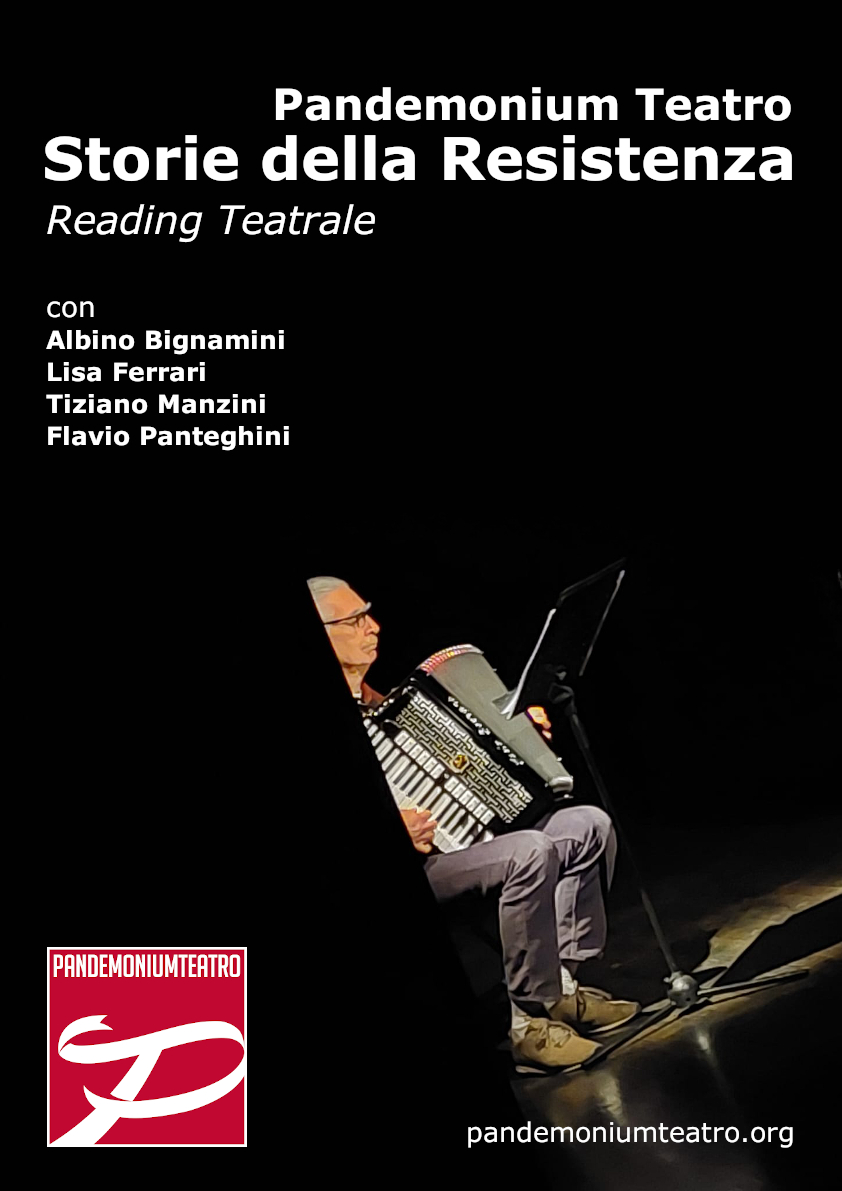 Pandemonium Teatro
Storie della Resistenza
Reading Teatrale

con
Albino Bignamini
Lisa Ferrari
Tiziano Manzini
Flavio Panteghini

PANDEMONIUMTEATRO

pandemoniumteatro.org